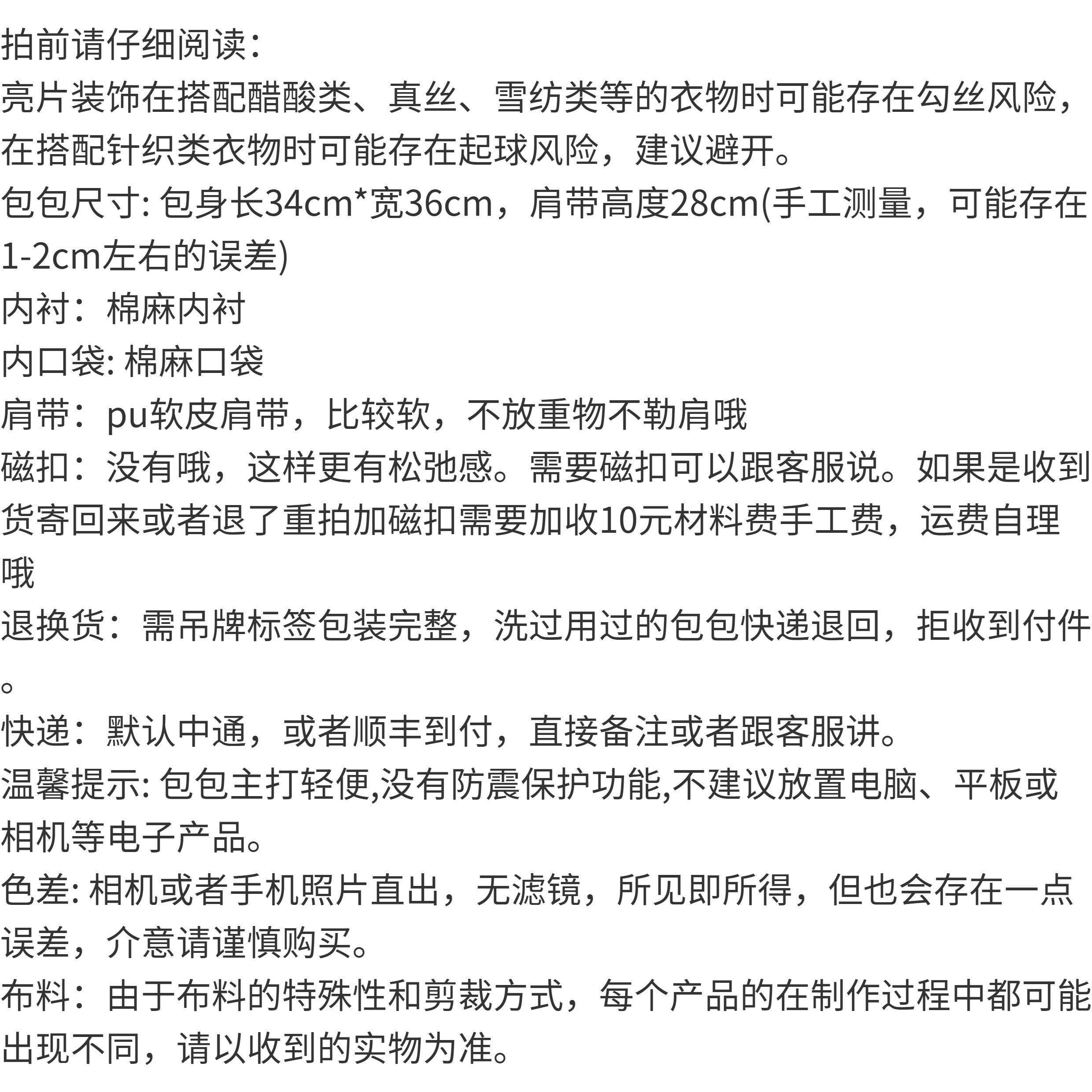 拍前请仔细阅读：
亮片装饰在搭配醋酸类、真丝、雪纺类等的衣物时可能存在勾丝风险，在搭配针织类衣物时可能存在起球风险，建议避开。
包包尺寸: 包身长34cm*宽36cm，肩带高度28cm(手工测量，可能存在1-2cm左右的误差)
内衬：棉麻内衬
内口袋: 棉麻口袋
肩带：pu软皮肩带，比较软，不放重物不勒肩哦
磁扣：没有哦，这样更有松弛感。需要磁扣可以跟客服说。如果是收到货寄回来或者退了重拍加磁扣需要加收10元材料费手工费，运费自理哦
退换货：需吊牌标签包装完整，洗过用过的包包快递退回，拒收到付件。
快递：默认中通，或者顺丰到付，直接备注或者跟客服讲。
温馨提示: 包包主打轻便,没有防震保护功能,不建议放置电脑、平板或相机等电子产品。
色差: 相机或者手机照片直出，无滤镜，所见即所得，但也会存在一点误差，介意请谨慎购买。
布料：由于布料的特殊性和剪裁方式，每个产品的在制作过程中都可能出现不同，请以收到的实物为准。